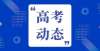 “高考动态”